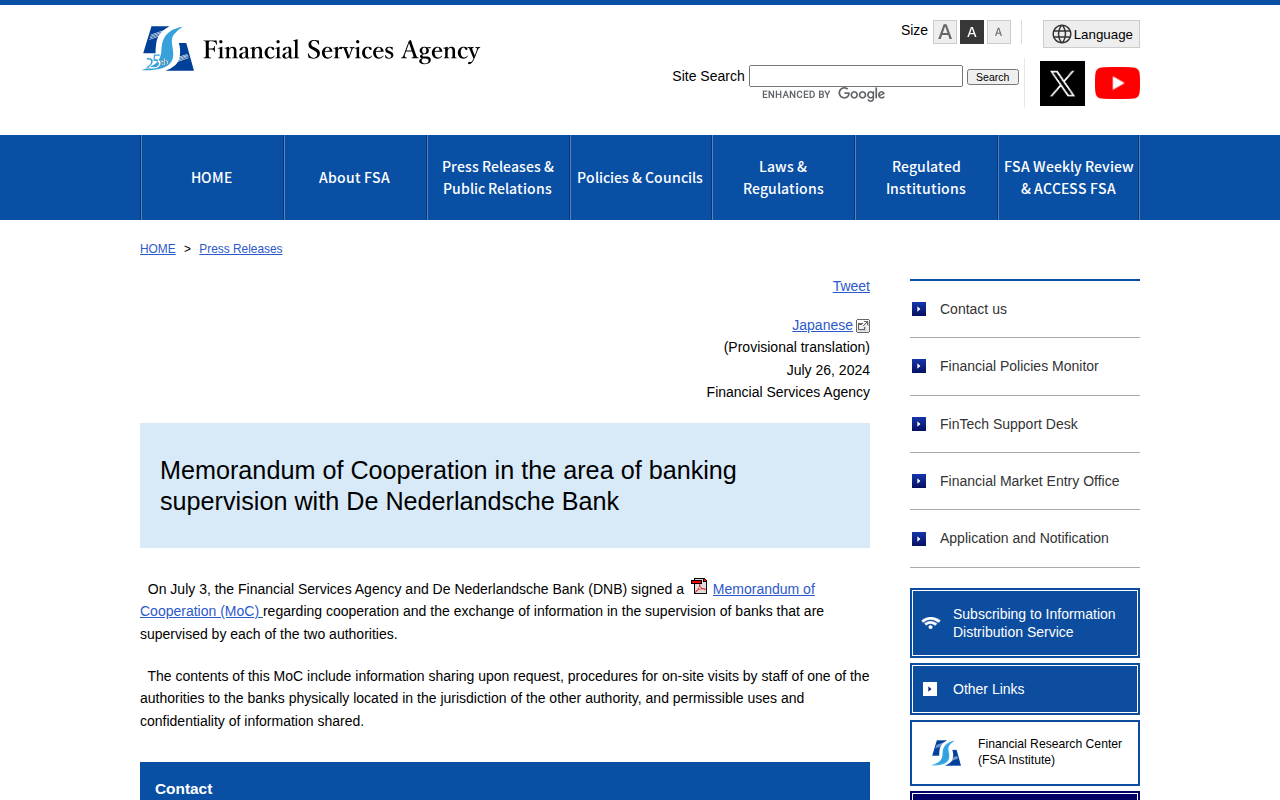 25th Financial Services Agency

Size A A A

Language

Site Search Search
ENHANCED BY Google

HOME
About FSA
Press Releases & Public Relations
Policies & Councils
Laws & Regulations
Regulated Institutions
FSA Weekly Review & ACCESS FSA

HOME > Press Releases

Tweet

Japanese
(Provisional translation)
July 26, 2024
Financial Services Agency

Memorandum of Cooperation in the area of banking supervision with De Nederlandsche Bank

On July 3, the Financial Services Agency and De Nederlandsche Bank (DNB) signed a Memorandum of Cooperation (MoC) regarding cooperation and the exchange of information in the supervision of banks that are supervised by each of the two authorities.

The contents of this MoC include information sharing upon request, procedures for on-site visits by staff of one of the authorities to the banks physically located in the jurisdiction of the other authority, and permissible uses and confidentiality of information shared.

Contact

Contact us
Financial Policies Monitor
FinTech Support Desk
Financial Market Entry Office
Application and Notification

Subscribing to Information Distribution Service
Other Links
Financial Research Center (FSA Institute)